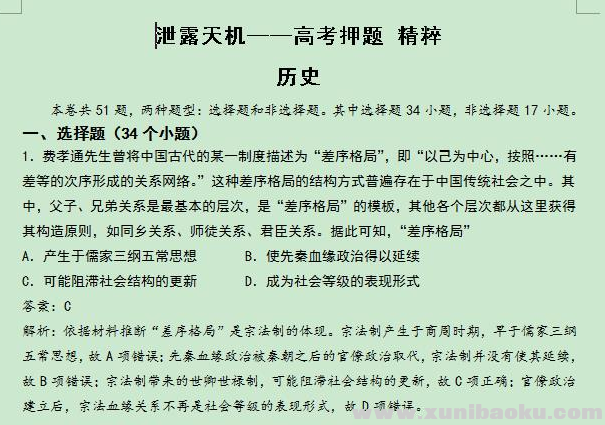 泄露天机——高考押题 精粹

历史

本卷共 51 题，两种题型：选择题和非选择题。其中选择题 34 小题，非选择题 17 小题。

一、选择题（34 个小题）

1. 费孝通先生曾将中国古代的某一制度描述为“差序格局”，即“以己为中心，按照……有差等的次序形成的关系网络。”这种差序格局的结构方式普遍存在于中国传统社会之中。其中，父子、兄弟关系是最基本的层次，是“差序格局”的模板，其他各个层次都从这里获得其构造原则，如同乡关系、师徒关系、君臣关系。据此可知，“差序格局”

A. 产生于儒家三纲五常思想　　B. 使先秦血缘政治得以延续

C. 可能阻滞社会结构的更新　　D. 成为社会等级的表现形式

答案：C

解析：依据材料推断“差序格局”是宗法制的体现。宗法制产生于商周时期，早于儒家三纲五常思想，故 A 项错误；先秦血缘政治被秦朝之后的官僚政治取代，宗法制并没有使其延续，故 B 项错误；宗法制带来的世卿世禄制，可能阻滞社会结构的更新，故 C 项正确；官僚政治建立后，宗法血缘关系不再是社会等级的表现形式，故 D 项错误。

www.xunibaoku.com